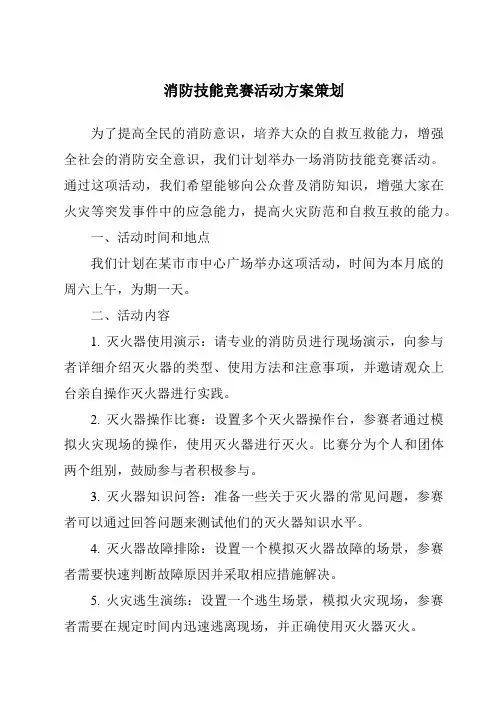 消防技能竞赛活动方案策划

为了提高全民的消防意识，培养大众的自救互救能力，增强全社会的消防安全意识，我们计划举办一场消防技能竞赛活动。通过这项活动，我们希望能够向公众普及消防知识，增强大家在火灾等突发事件中的应急能力，提高火灾防范和自救互救的能力。

一、活动时间和地点

我们计划在某市市中心广场举办这项活动，时间为本月底的周六上午，为期一天。

二、活动内容

1. 灭火器使用演示：请专业的消防员进行现场演示，向参与者详细介绍灭火器的类型、使用方法和注意事项，并邀请观众上台亲自操作灭火器进行实践。

2. 灭火器操作比赛：设置多个灭火器操作台，参赛者通过模拟火灾现场的操作，使用灭火器进行灭火。比赛分为个人和团体两个组别，鼓励参与者积极参与。

3. 灭火器知识问答：准备一些关于灭火器的常见问题，参赛者可以通过回答问题来测试他们的灭火器知识水平。

4. 灭火器故障排除：设置一个模拟灭火器故障的场景，参赛者需要快速判断故障原因并采取相应措施解决。

5. 火灾逃生演练：设置一个逃生场景，模拟火灾现场，参赛者需要在规定时间内迅速逃离现场，并正确使用灭火器灭火。